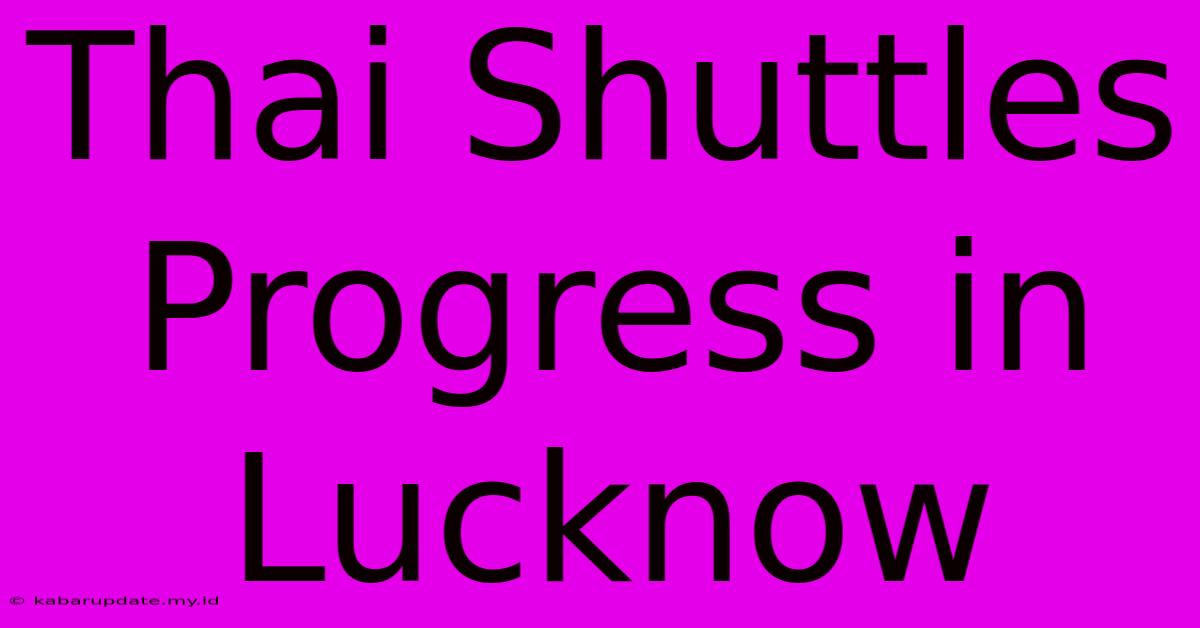 Thai Shuttles Progress in Lucknow

© kabarupdate.my.id